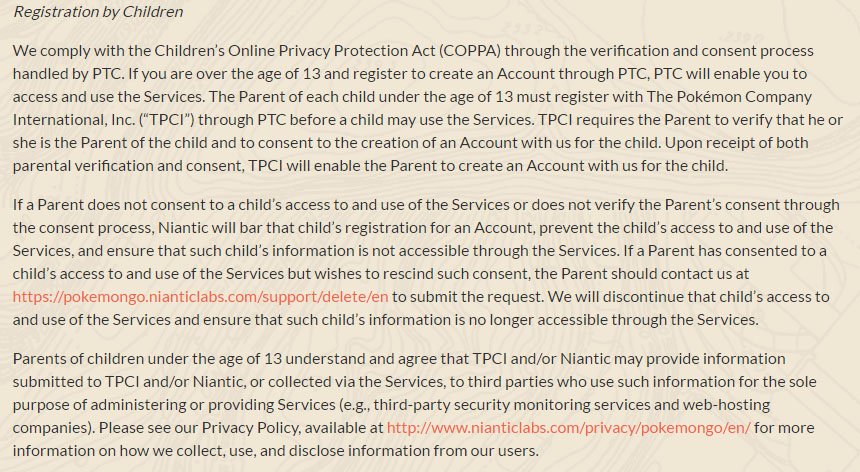 Registration by Children

We comply with the Children's Online Privacy Protection Act (COPPA) through the verification and consent process handled by PTC. If you are over the age of 13 and register to create an Account through PTC, PTC will enable you to access and use the Services. The Parent of each child under the age of 13 must register with The Pokémon Company International, Inc. ("TPCI") through PTC before a child may use the Services. TPCI requires the Parent to verify that he or she is the Parent of the child and to consent to the creation of an Account with us for the child. Upon receipt of both parental verification and consent, TPCI will enable the Parent to create an Account with us for the child.

If a Parent does not consent to a child's access to and use of the Services or does not verify the Parent's consent through the consent process, Niantic will bar that child's registration for an Account, prevent the child's access to and use of the Services, and ensure that such child's information is not accessible through the Services. If a Parent has consented to a child's access to and use of the Services but wishes to rescind such consent, the Parent should contact us at https://pokemongo.nianticlabs.com/support/delete/en to submit the request. We will discontinue that child's access to and use of the Services and ensure that such child's information is no longer accessible through the Services.

Parents of children under the age of 13 understand and agree that TPCI and/or Niantic may provide information submitted to TPCI and/or Niantic, or collected via the Services, to third parties who use such information for the sole purpose of administering or providing Services (e.g., third-party security monitoring services and web-hosting companies). Please see our Privacy Policy, available at http://www.nianticlabs.com/privacy/pokemongo/en/ for more information on how we collect, use, and disclose information from our users.